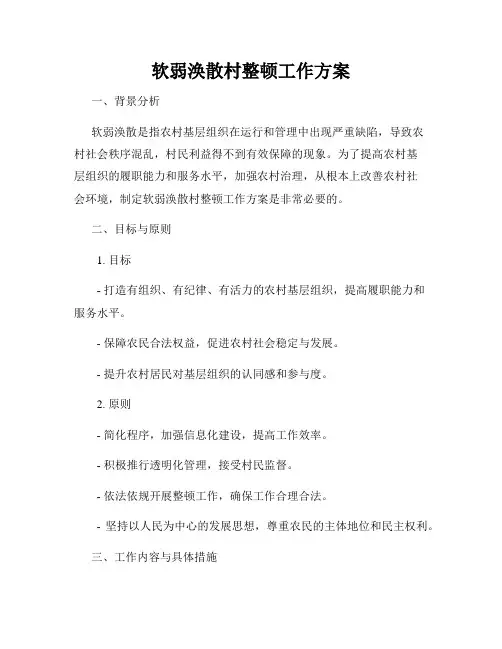 软弱涣散村整顿工作方案

一、背景分析

软弱涣散是指农村基层组织在运行和管理中出现严重缺陷，导致农村社会秩序混乱，村民利益得不到有效保障的现象。为了提高农村基层组织的履职能力和服务水平，加强农村治理，从根本上改善农村社会环境，制定软弱涣散村整顿工作方案是非常必要的。

二、目标与原则

1. 目标

- 打造有组织、有纪律、有活力的农村基层组织，提高履职能力和服务水平。

- 保障农民合法权益，促进农村社会稳定与发展。

- 提升农村居民对基层组织的认同感和参与度。

2. 原则

- 简化程序，加强信息化建设，提高工作效率。

- 积极推行透明化管理，接受村民监督。

- 依法依规开展整顿工作，确保工作合理合法。

- 坚持以人民为中心的发展思想，尊重农民的主体地位和民主权利。

三、工作内容与具体措施